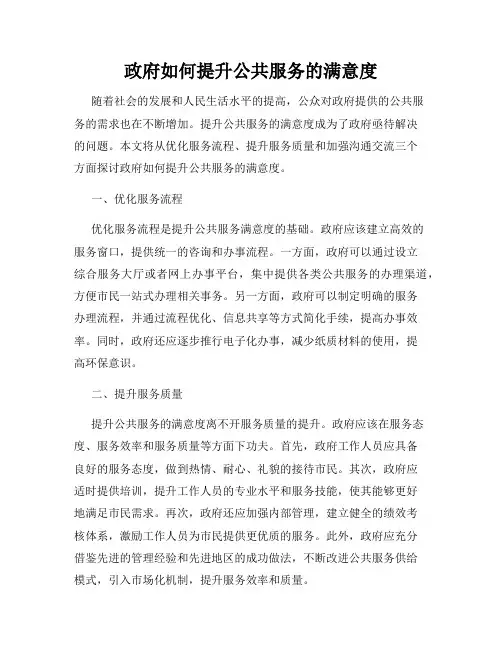 政府如何提升公共服务的满意度

随着社会的发展和人民生活水平的提高，公众对政府提供的公共服务的需求也在不断增加。提升公共服务的满意度成为了政府亟待解决的问题。本文将从优化服务流程、提升服务质量和加强沟通交流三个方面探讨政府如何提升公共服务的满意度。

一、优化服务流程

优化服务流程是提升公共服务满意度的基础。政府应该建立高效的服务窗口，提供统一的咨询和办事流程。一方面，政府可以通过设立综合服务大厅或者网上办事平台，集中提供各类公共服务的办理渠道，方便市民一站式办理相关事务。另一方面，政府可以制定明确的服务办理流程，并通过流程优化、信息共享等方式简化手续，提高办事效率。同时，政府还应逐步推行电子化办事，减少纸质材料的使用，提高环保意识。

二、提升服务质量

提升公共服务的满意度离不开服务质量的提升。政府应该在服务态度、服务效率和服务质量等方面下功夫。首先，政府工作人员应具备良好的服务态度，做到热情、耐心、礼貌的接待市民。其次，政府应适时提供培训，提升工作人员的专业水平和服务技能，使其能够更好地满足市民需求。再次，政府还应加强内部管理，建立健全的绩效考核体系，激励工作人员为市民提供更优质的服务。此外，政府应充分借鉴先进的管理经验和先进地区的成功做法，不断改进公共服务供给模式，引入市场化机制，提升服务效率和质量。